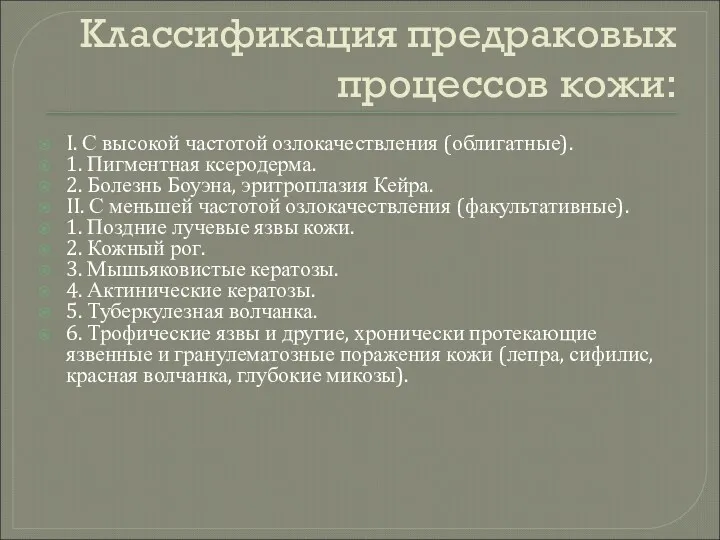 Классификация предраковых процессов кожи:

I. С высокой частотой озлокачествления (облигатные).
1. Пигментная ксеродерма.
2. Болезнь Боуэна, эритроплазия Кейра.
II. С меньшей частотой озлокачествления (факультативные).
1. Поздние лучевые язвы кожи.
2. Кожный рог.
3. Мышьяковистые кератозы.
4. Актинические кератозы.
5. Туберкулезная волчанка.
6. Трофические язвы и другие, хронически протекающие язвенные и гранулематозные поражения кожи (лепра, сифилис, красная волчанка, глубокие микозы).